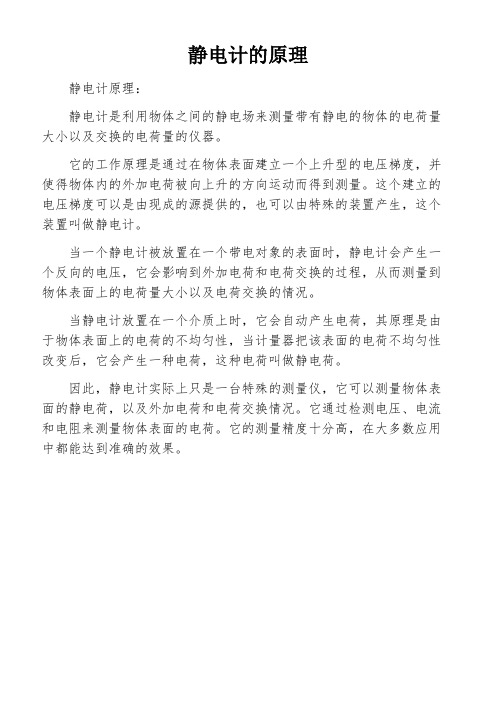 静电计的原理

静电计原理：

静电计是利用物体之间的静电场来测量带有静电的物体的电荷量大小以及交换的电荷量的仪器。

它的工作原理是通过在物体表面建立一个上升型的电压梯度，并使得物体内的外加电荷被向上升的方向运动而得到测量。这个建立的电压梯度可以是由现成的源提供的，也可以由特殊的装置产生，这个装置叫做静电计。

当一个静电计被放置在一个带电对象的表面时，静电计会产生一个反向的电压，它会影响到外加电荷和电荷交换的过程，从而测量到物体表面上的电荷量大小以及电荷交换的情况。

当静电计放置在一个介质上时，它会自动产生电荷，其原理是由于物体表面上的电荷的不均匀性，当计量器把该表面的电荷不均匀性改变后，它会产生一种电荷，这种电荷叫做静电荷。

因此，静电计实际上只是一台特殊的测量仪，它可以测量物体表面的静电荷，以及外加电荷和电荷交换情况。它通过检测电压、电流和电阻来测量物体表面的电荷。它的测量精度十分高，在大多数应用中都能达到准确的效果。